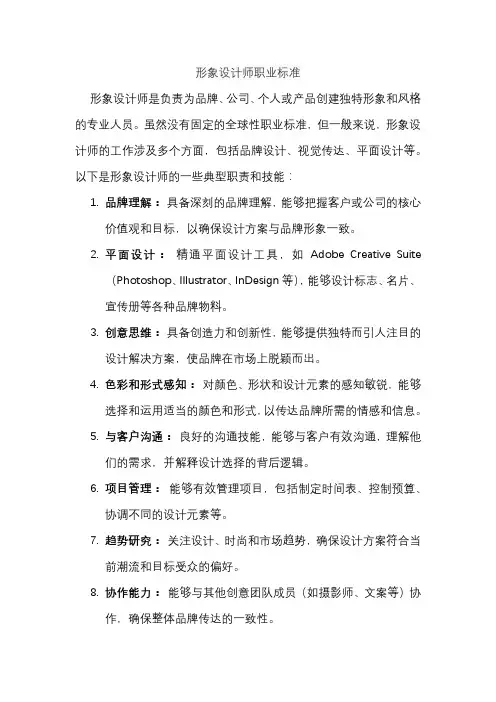 形象设计师职业标准

形象设计师是负责为品牌、公司、个人或产品创建独特形象和风格的专业人员。虽然没有固定的全球性职业标准，但一般来说，形象设计师的工作涉及多个方面，包括品牌设计、视觉传达、平面设计等。以下是形象设计师的一些典型职责和技能：

1. 品牌理解：具备深刻的品牌理解，能够把握客户或公司的核心价值观和目标，以确保设计方案与品牌形象一致。

2. 平面设计：精通平面设计工具，如 Adobe Creative Suite（Photoshop、Illustrator、InDesign 等），能够设计标志、名片、宣传册等各种品牌物料。

3. 创意思维：具备创造力和创新性，能够提供独特而引人注目的设计解决方案，使品牌在市场上脱颖而出。

4. 色彩和形式感知：对颜色、形状和设计元素的感知敏锐，能够选择和运用适当的颜色和形式，以传达品牌所需的情感和信息。

5. 与客户沟通：良好的沟通技能，能够与客户有效沟通，理解他们的需求，并解释设计选择的背后逻辑。

6. 项目管理：能够有效管理项目，包括制定时间表、控制预算、协调不同的设计元素等。

7. 趋势研究：关注设计、时尚和市场趋势，确保设计方案符合当前潮流和目标受众的偏好。

8. 协作能力：能够与其他创意团队成员（如摄影师、文案等）协作，确保整体品牌传达的一致性。